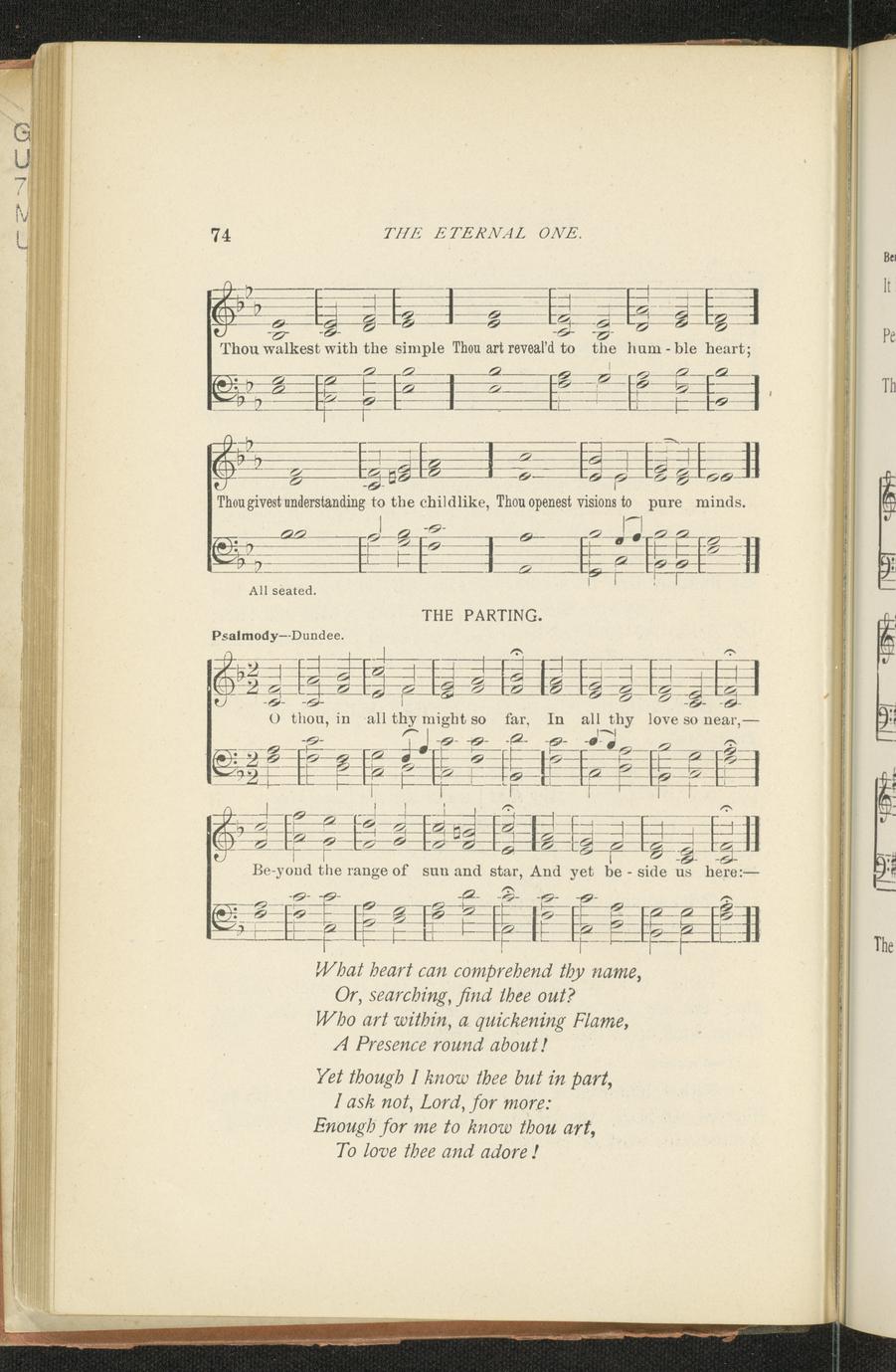 74 THE ETERNAL ONE.

Thou walkest with the simple Thou art reveal'd to the hum - ble heart;

Thou givest understanding to the childlike, Thou openest visions to pure minds.

All seated.

THE PARTING.

Psalmody—Dundee.

O thou, in all thy might so far, In all thy love so near,—

Be-yond the range of sun and star, And yet be - side us here:—

What heart can comprehend thy name,
Or, searching, find thee out?
Who art within, a quickening Flame,
A Presence round about!

Yet though I know thee but in part,
I ask not, Lord, for more:
Enough for me to know thou art,
To love thee and adore!